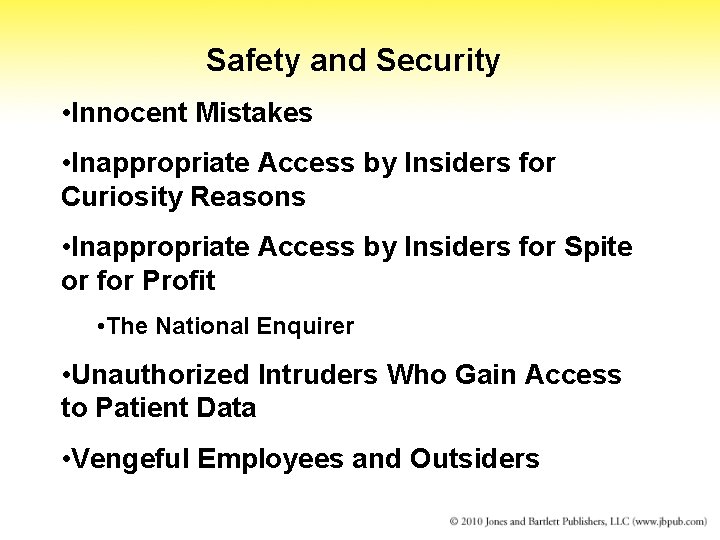 Safety and Security

•Innocent Mistakes

•Inappropriate Access by Insiders for Curiosity Reasons

•Inappropriate Access by Insiders for Spite or for Profit

•The National Enquirer

•Unauthorized Intruders Who Gain Access to Patient Data

•Vengeful Employees and Outsiders

© 2010 Jones and Bartlett Publishers, LLC (www.jbpub.com)